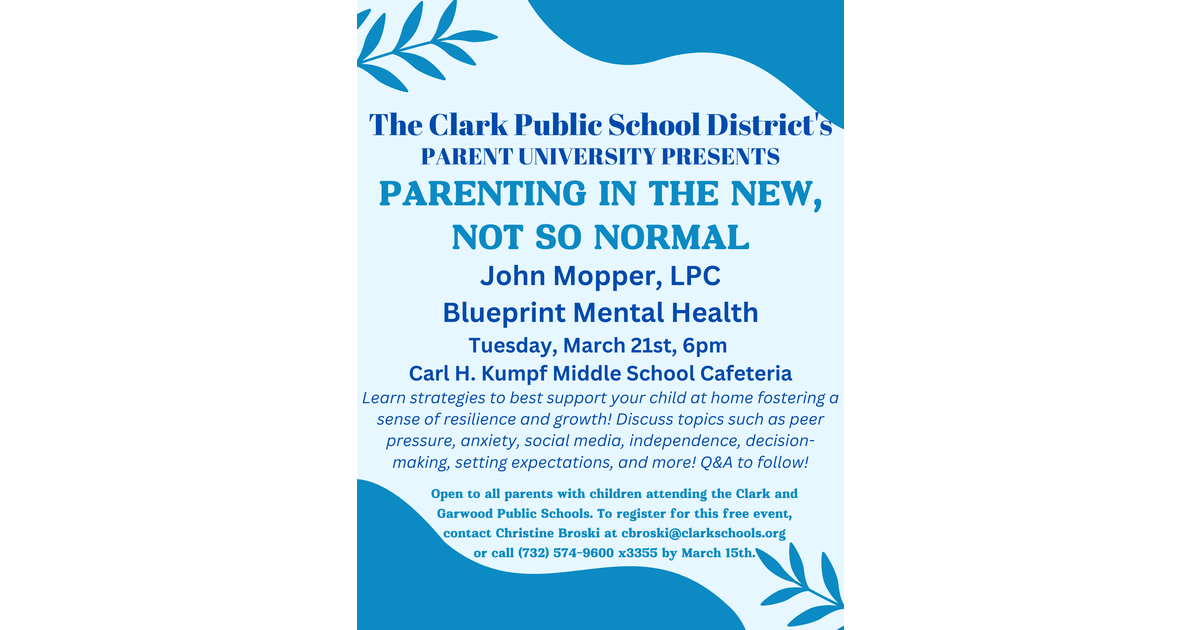 The Clark Public School District's
PARENT UNIVERSITY PRESENTS
PARENTING IN THE NEW, NOT SO NORMAL
John Mopper, LPC
Blueprint Mental Health
Tuesday, March 21st, 6pm
Carl H. Kumpf Middle School Cafeteria

Learn strategies to best support your child at home fostering a sense of resilience and growth! Discuss topics such as peer pressure, anxiety, social media, independence, decision-making, setting expectations, and more! Q&A to follow!

Open to all parents with children attending the Clark and Garwood Public Schools. To register for this free event, contact Christine Broski at cbroski@clarkschools.org or call (732) 574-9600 x3355 by March 15th.